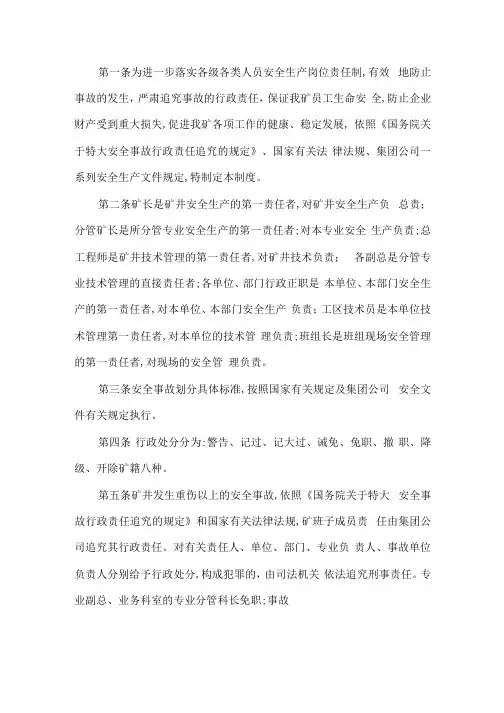 第一条为进一步落实各级各类人员安全生产岗位责任制,有效 地防止事故的发生,严肃追究事故的行政责任,保证我矿员工生命安 全,防止企业财产受到重大损失,促进我矿各项工作的健康、稳定发展,依照《国务院关于特大安全事故行政责任追究的规定》、国家有关法 律法规、集团公司一系列安全生产文件规定,特制定本制度。

第二条矿长是矿井安全生产的第一责任者,对矿井安全生产负 总责;分管矿长是所分管专业安全生产的第一责任者;对本专业安全 生产负责;总工程师是矿井技术管理的第一责任者,对矿井技术负责; 各副总是分管专业技术管理的直接责任者;各单位、部门行政正职是 本单位、本部门安全生产的第一责任者,对本单位、本部门安全生产 负责;工区技术员是本单位技术管理第一责任者,对本单位的技术管 理负责;班组长是班组现场安全管理的第一责任者,对现场的安全管 理负责。

第三条安全事故划分具体标准,按照国家有关规定及集团公司 安全文件有关规定执行。

第四条 行政处分分为:警告、记过、记大过、诫免、免职、撤 职、降级、开除矿籍八种。

第五条矿井发生重伤以上的安全事故,依照《国务院关于特大 安全事故行政责任追究的规定》和国家有关法律法规,矿班子成员责 任由集团公司追究其行政责任。对有关责任人、单位、部门、专业负 责人、事故单位负责人分别给予行政处分,构成犯罪的,由司法机关 依法追究刑事责任。专业副总、业务科室的专业分管科长免职;事故